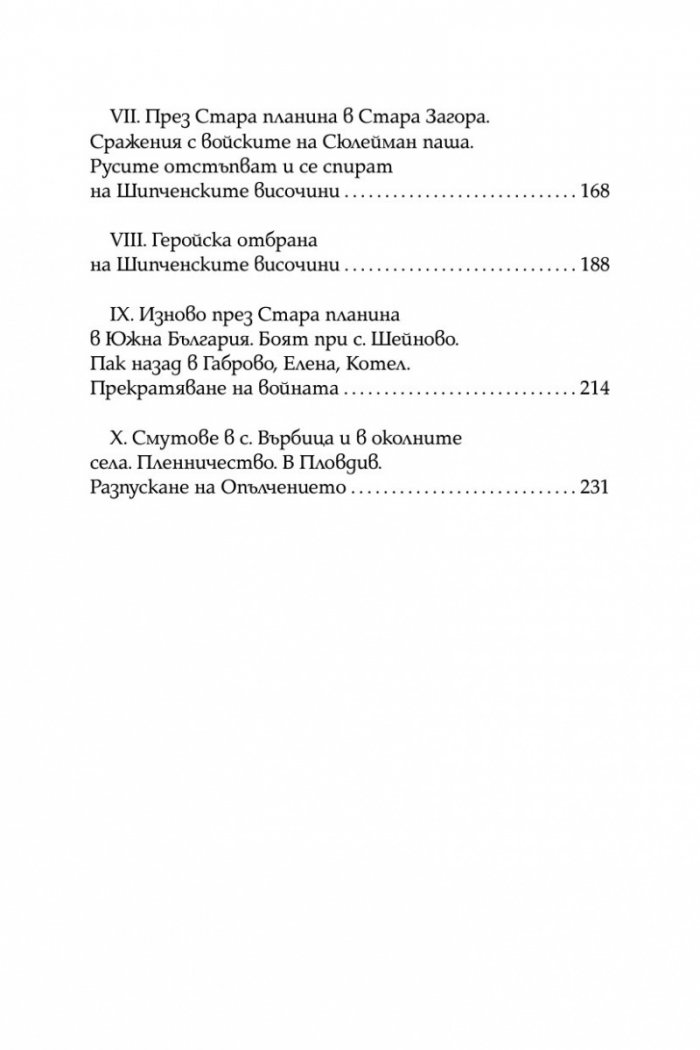 VII. През Стара планина в Стара Загора.
Сражения с войските на Сюлейман паша.
Русите отстъпват и се спират
на Шипченските височини 168

VIII. Геройска отбрана
на Шипченските височини 188

IX. Изново през Стара планина
в Южна България. Боят при с. Шейново.
Пак назад в Габрово, Елена, Котел.
Прекратяване на войната 214

X. Смутове в с. Върбица и в околните
села. Пленничество. В Пловдив.
Разпускане на Опълчението 231